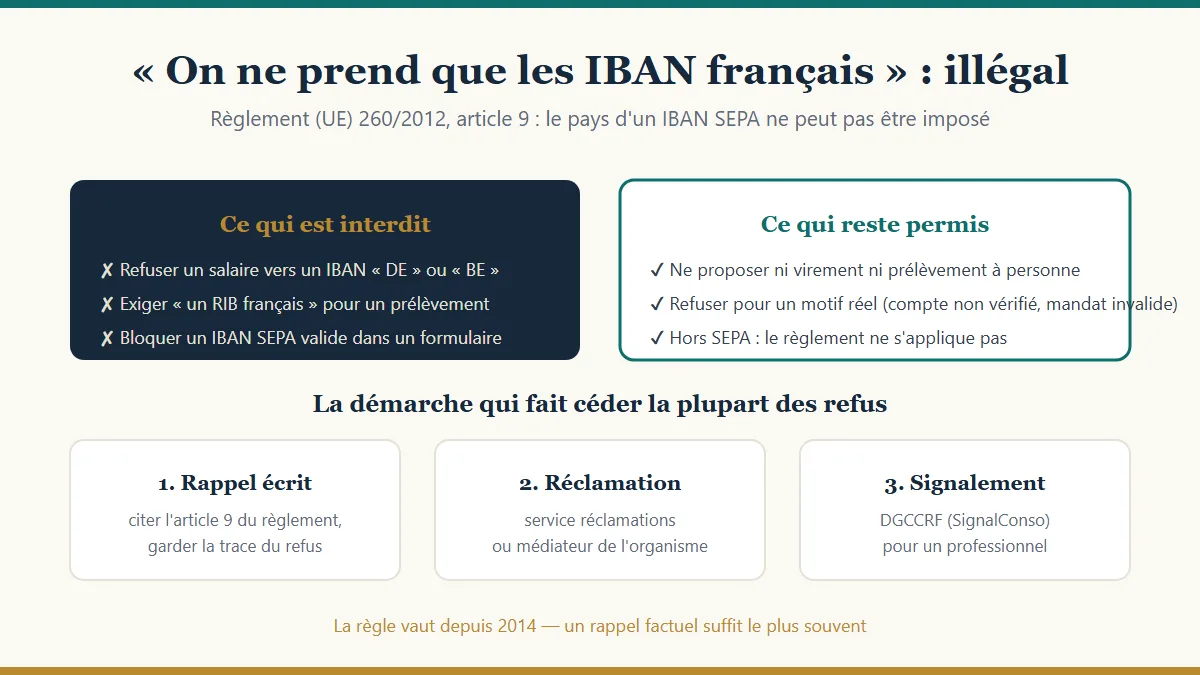 « On ne prend que les IBAN français » : illégal

Règlement (UE) 260/2012, article 9 : le pays d'un IBAN SEPA ne peut pas être imposé

Ce qui est interdit

✗ Refuser un salaire vers un IBAN « DE » ou « BE »

✗ Exiger « un RIB français » pour un prélèvement

✗ Bloquer un IBAN SEPA valide dans un formulaire

Ce qui reste permis

✓ Ne proposer ni virement ni prélèvement à personne

✓ Refuser pour un motif réel (compte non vérifié, mandat invalide)

✓ Hors SEPA : le règlement ne s'applique pas

La démarche qui fait céder la plupart des refus

1. Rappel écrit

citer l'article 9 du règlement, garder la trace du refus

2. Réclamation

service réclamations ou médiateur de l'organisme

3. Signalement

DGCCRF (SignalConso) pour un professionnel

La règle vaut depuis 2014 — un rappel factuel suffit le plus souvent